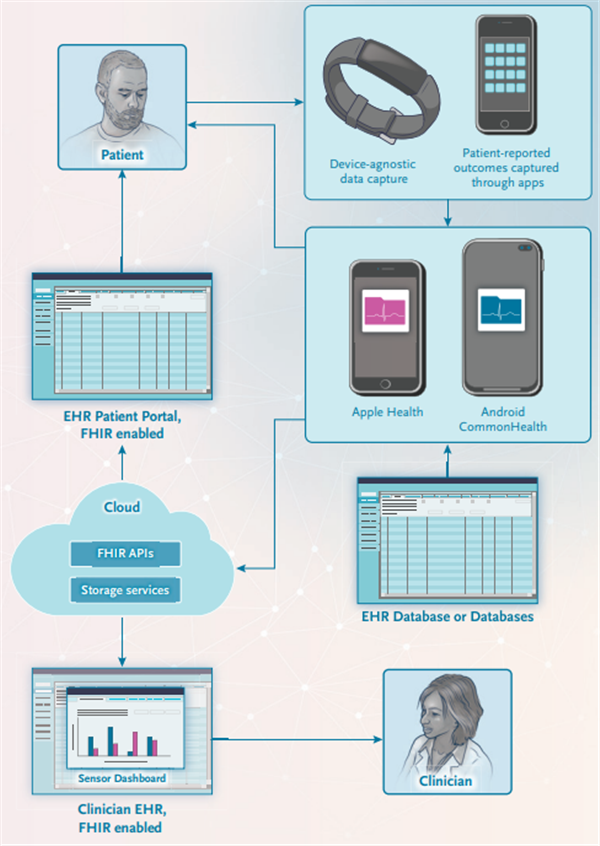 Patient

Device-agnostic data capture

Patient-reported outcomes captured through apps

Apple Health

Android CommonHealth

EHR Patient Portal, FHIR enabled

Cloud

FHIR APIs

Storage services

EHR Database or Databases

Sensor Dashboard

Clinician EHR, FHIR enabled

Clinician